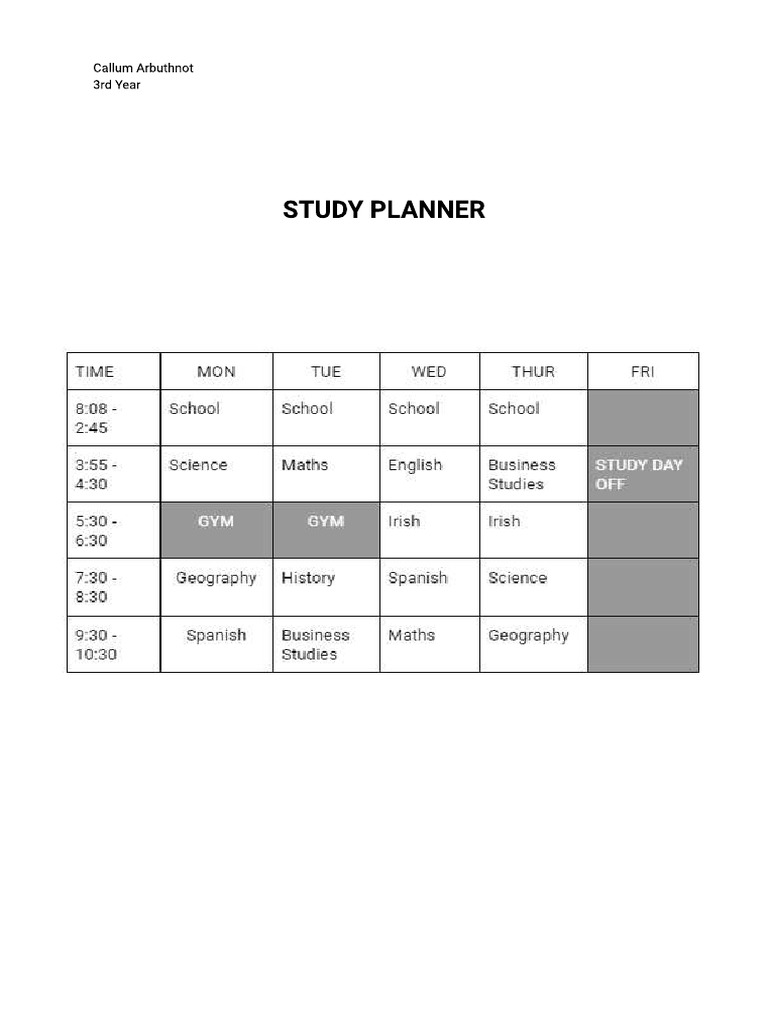 Callum Arbuthnot
3rd Year

STUDY PLANNER

| TIME | MON | TUE | WED | THUR | FRI |
|---|---|---|---|---|---|
| 8:08 - 2:45 | School | School | School | School | |
| 3:55 - 4:30 | Science | Maths | English | Business Studies | STUDY DAY OFF |
| 5:30 - 6:30 | GYM | GYM | Irish | Irish | |
| 7:30 - 8:30 | Geography | History | Spanish | Science | |
| 9:30 - 10:30 | Spanish | Business Studies | Maths | Geography | |